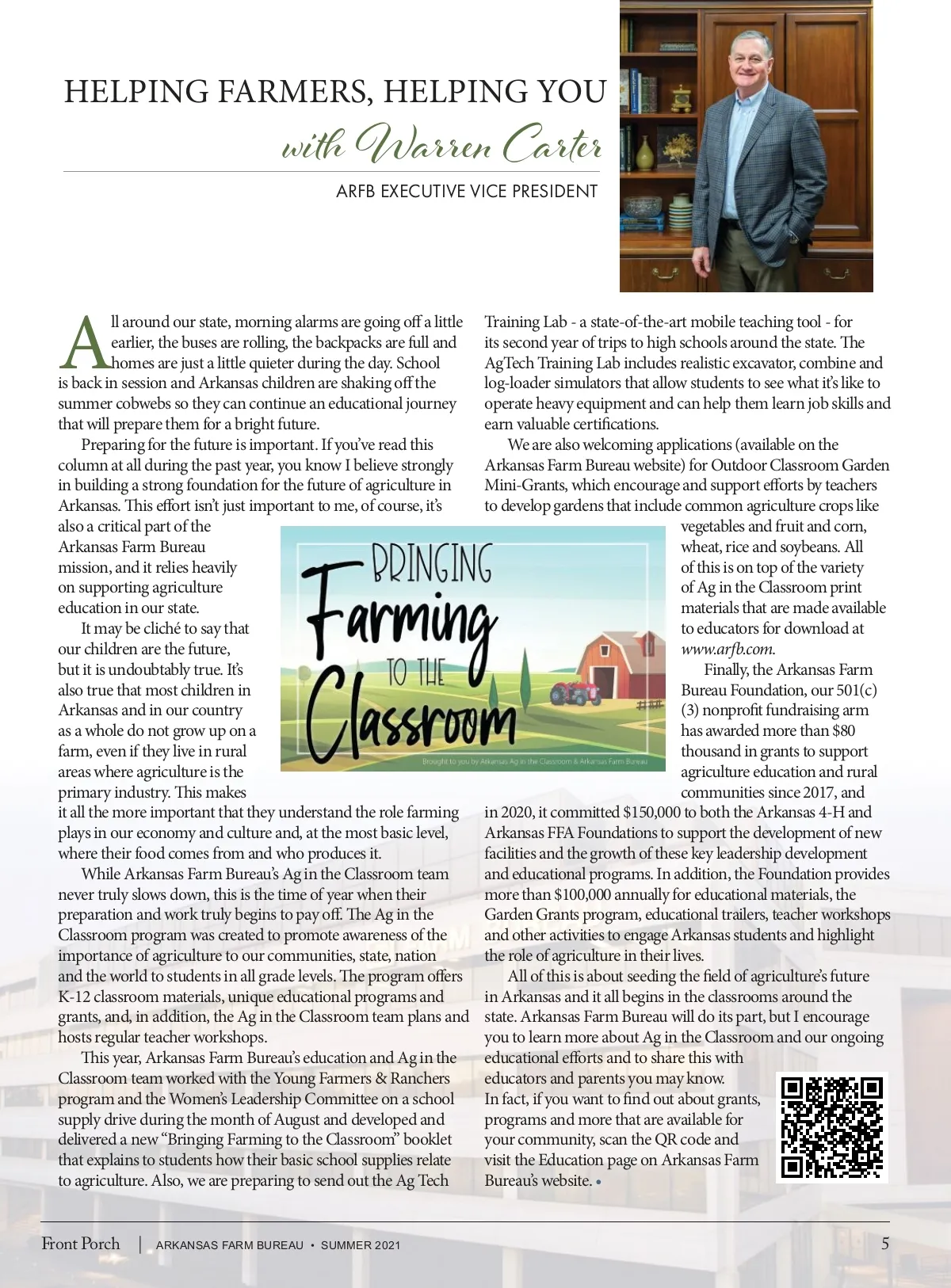 HELPING FARMERS, HELPING YOU
with Warren Carter
ARFB EXECUTIVE VICE PRESIDENT

All around our state, morning alarms are going off a little earlier, the buses are rolling, the backpacks are full and homes are just a little quieter during the day. School is back in session and Arkansas children are shaking off the summer cobwebs so they can continue an educational journey that will prepare them for a bright future.

Preparing for the future is important. If you've read this column at all during the past year, you know I believe strongly in building a strong foundation for the future of agriculture in Arkansas. This effort isn't just important to me, of course, it's also a critical part of the Arkansas Farm Bureau mission, and it relies heavily on supporting agriculture education in our state.

It may be cliché to say that our children are the future, but it is undoubtably true. It's also true that most children in Arkansas and in our country as a whole do not grow up on a farm, even if they live in rural areas where agriculture is the primary industry. This makes it all the more important that they understand the role farming plays in our economy and culture and, at the most basic level, where their food comes from and who produces it.

While Arkansas Farm Bureau's Ag in the Classroom team never truly slows down, this is the time of year when their preparation and work truly begins to pay off. The Ag in the Classroom program was created to promote awareness of the importance of agriculture to our communities, state, nation and the world to students in all grade levels. The program offers K-12 classroom materials, unique educational programs and grants, and, in addition, the Ag in the Classroom team plans and hosts regular teacher workshops.

This year, Arkansas Farm Bureau's education and Ag in the Classroom team worked with the Young Farmers & Ranchers program and the Women's Leadership Committee on a school supply drive during the month of August and developed and delivered a new "Bringing Farming to the Classroom" booklet that explains to students how their basic school supplies relate to agriculture. Also, we are preparing to send out the Ag Tech Training Lab - a state-of-the-art mobile teaching tool - for its second year of trips to high schools around the state. The AgTech Training Lab includes realistic excavator, combine and log-loader simulators that allow students to see what it's like to operate heavy equipment and can help them learn job skills and earn valuable certifications.

We are also welcoming applications (available on the Arkansas Farm Bureau website) for Outdoor Classroom Garden Mini-Grants, which encourage and support efforts by teachers to develop gardens that include common agriculture crops like vegetables and fruit and corn, wheat, rice and soybeans. All of this is on top of the variety of Ag in the Classroom print materials that are made available to educators for download at www.arfb.com.

Finally, the Arkansas Farm Bureau Foundation, our 501(c)(3) nonprofit fundraising arm has awarded more than $80 thousand in grants to support agriculture education and rural communities since 2017, and in 2020, it committed $150,000 to both the Arkansas 4-H and Arkansas FFA Foundations to support the development of new facilities and the growth of these key leadership development and educational programs. In addition, the Foundation provides more than $100,000 annually for educational materials, the Garden Grants program, educational trailers, teacher workshops and other activities to engage Arkansas students and highlight the role of agriculture in their lives.

All of this is about seeding the field of agriculture's future in Arkansas and it all begins in the classrooms around the state. Arkansas Farm Bureau will do its part, but I encourage you to learn more about Ag in the Classroom and our ongoing educational efforts and to share this with educators and parents you may know. In fact, if you want to find out about grants, programs and more that are available for your community, scan the QR code and visit the Education page on Arkansas Farm Bureau's website. •

BRINGING Farming TO THE Classroom
Brought to you by Arkansas Ag in the Classroom & Arkansas Farm Bureau

Front Porch | ARKANSAS FARM BUREAU • SUMMER 2021 5